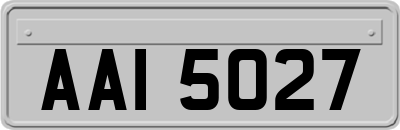 AAI 5027